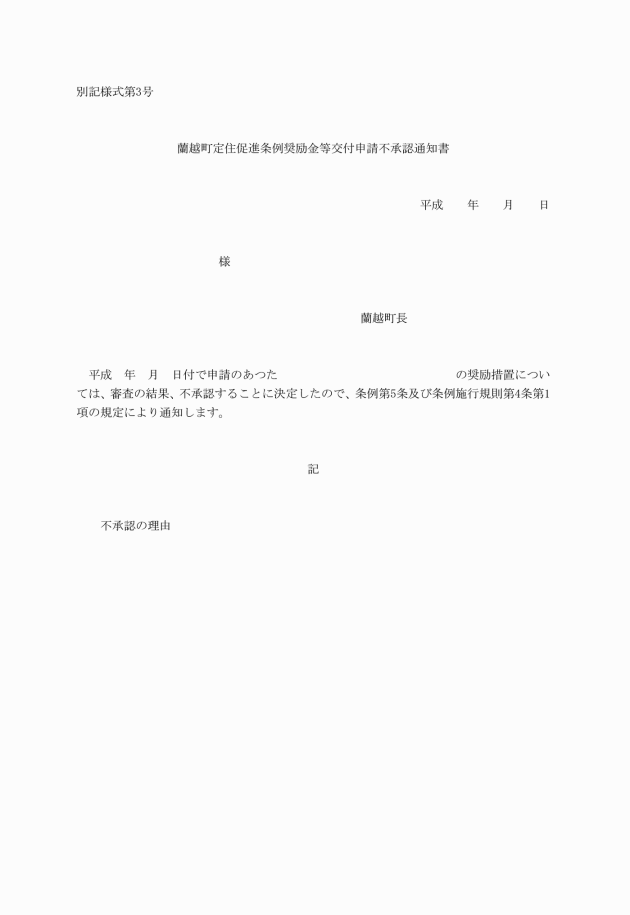 別記様式第3号

蘭越町定住促進条例奨励金等交付申請不承認通知書

平成　　年　　月　　日

様

蘭越町長

平成　年　月　日付で申請のあつた　　　　　　　　　　　　　の奨励措置については、審査の結果、不承認することに決定したので、条例第5条及び条例施行規則第4条第1項の規定により通知します。

記

不承認の理由